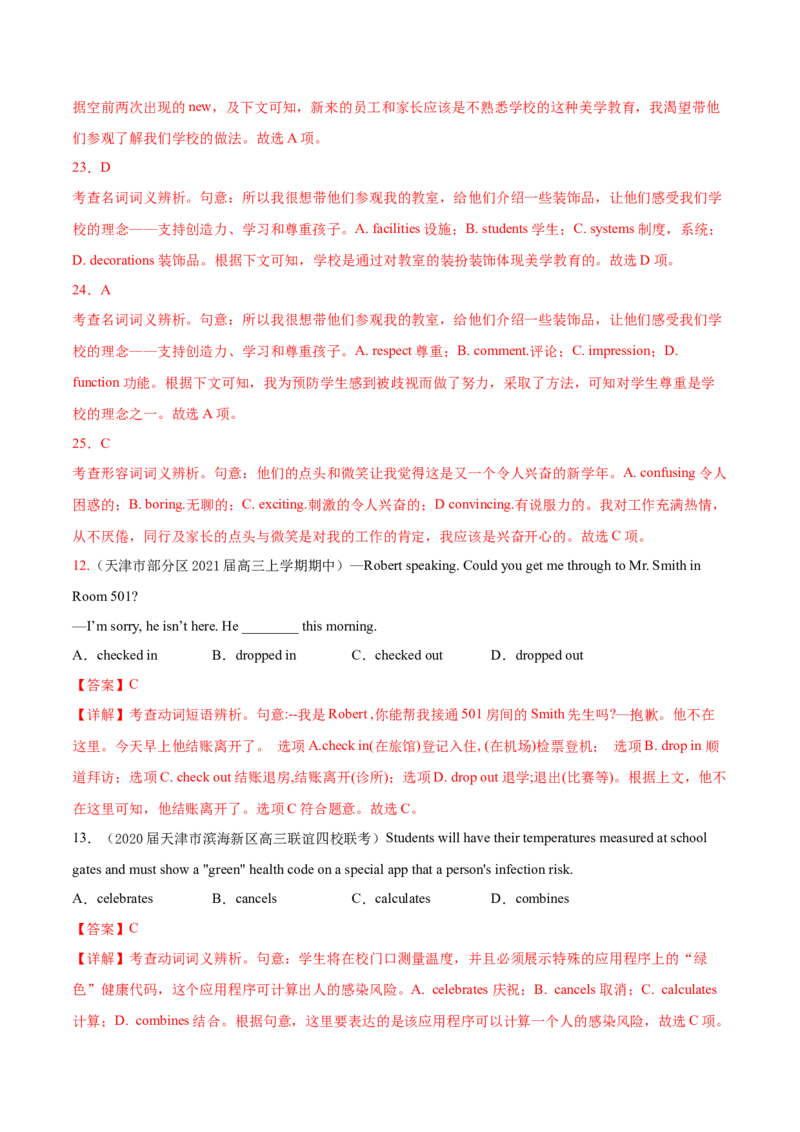 据空前两次出现的new，及下文可知，新来的员工和家长应该是不熟悉学校的这种美学教育，我渴望带他们参观了解我们学校的做法。故选A项。

23．D

考查名词词义辨析。句意：所以我很想带他们参观我的教室，给他们介绍一些装饰品，让他们感受我们学校的理念——支持创造力、学习和尊重孩子。A. facilities设施；B. students学生；C. systems制度，系统；D. decorations装饰品。根据下文可知，学校是通过对教室的装扮装饰体现美学教育的。故选D项。

24．A

考查名词词义辨析。句意：所以我很想带他们参观我的教室，给他们介绍一些装饰品，让他们感受我们学校的理念——支持创造力、学习和尊重孩子。A. respect尊重；B. comment.评论；C. impression；D. function功能。根据下文可知，我为预防学生感到被歧视而做了努力，采取了方法，可知对学生尊重是学校的理念之一。故选A项。

25．C

考查形容词词义辨析。句意：他们的点头和微笑让我觉得这是又一个令人兴奋的新学年。A. confusing令人困惑的；B. boring.无聊的；C. exciting.刺激的令人兴奋的；D convincing.有说服力的。我对工作充满热情，从不厌倦，同行及家长的点头与微笑是对我的工作的肯定，我应该是兴奋开心的。故选C项。

12.（天津市部分区2021届高三上学期期中）—Robert speaking. Could you get me through to Mr. Smith in Room 501?

—I'm sorry, he isn't here. He ____ this morning.

A．checked in B．dropped in C．checked out D．dropped out

【答案】C

【详解】考查动词短语辨析。句意:--我是Robert ,你能帮我接通501房间的Smith先生吗?—抱歉。他不在这里。今天早上他结账离开了。 选项A.check in(在旅馆)登记入住, (在机场)检票登机； 选项B. drop in顺道拜访；选项C. check out结账退房,结账离开(诊所)；选项D. drop out退学;退出(比赛等)。根据上文，他不在这里可知，他结账离开了。选项C符合题意。故选C。

13．（2020届天津市滨海新区高三联谊四校联考）Students will have their temperatures measured at school gates and must show a "green" health code on a special app that a person's infection risk.

A．celebrates B．cancels C．calculates D．combines

【答案】C

【详解】考查动词词义辨析。句意：学生将在校门口测量温度，并且必须展示特殊的应用程序上的“绿色”健康代码，这个应用程序可计算出人的感染风险。A. celebrates庆祝；B. cancels取消；C. calculates计算；D. combines结合。根据句意，这里要表达的是该应用程序可以计算一个人的感染风险，故选C项。